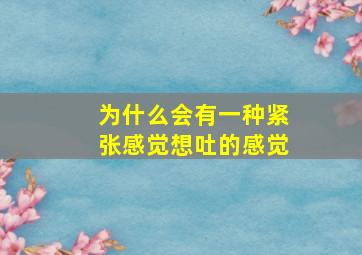 为什么会有一种紧张感觉想吐的感觉